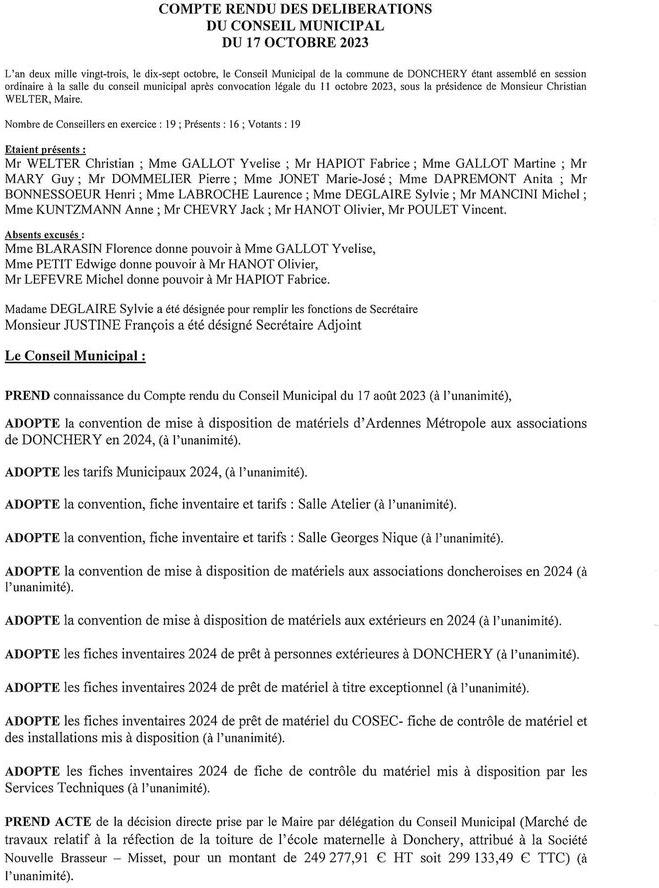 COMPTE RENDU DES DELIBERATIONS
DU CONSEIL MUNICIPAL
DU 17 OCTOBRE 2023

L'an deux mille vingt-trois, le dix-sept octobre, le Conseil Municipal de la commune de DONCHERY étant assemblé en session ordinaire à la salle du conseil municipal après convocation légale du 11 octobre 2023, sous la présidence de Monsieur Christian WELTER, Maire.

Nombre de Conseillers en exercice : 19 ; Présents : 16 ; Votants : 19

Etaient présents :
Mr WELTER Christian ; Mme GALLOT Yvelise ; Mr HAPIOT Fabrice ; Mme GALLOT Martine ; Mr MARY Guy ; Mr DOMMELIER Pierre ; Mme JONET Marie-José ; Mme DAPREMONT Anita ; Mr BONNESSOEUR Henri ; Mme LABROCHE Laurence ; Mme DEGLAIRE Sylvie ; Mr MANCINI Michel ; Mme KUNTZMANN Anne ; Mr CHEVRY Jack ; Mr HANOT Olivier, Mr POULET Vincent.

Absents excusés :
Mme BLARASIN Florence donne pouvoir à Mme GALLOT Yvelise,
Mme PETIT Edwige donne pouvoir à Mr HANOT Olivier,
Mr LEFEVRE Michel donne pouvoir à Mr HAPIOT Fabrice.

Madame DEGLAIRE Sylvie a été désignée pour remplir les fonctions de Secrétaire
Monsieur JUSTINE François a été désigné Secrétaire Adjoint

Le Conseil Municipal :

PREND connaissance du Compte rendu du Conseil Municipal du 17 août 2023 (à l'unanimité),

ADOPTE la convention de mise à disposition de matériels d'Ardennes Métropole aux associations de DONCHERY en 2024, (à l'unanimité).

ADOPTE les tarifs Municipaux 2024, (à l'unanimité).

ADOPTE la convention, fiche inventaire et tarifs : Salle Atelier (à l'unanimité).

ADOPTE la convention, fiche inventaire et tarifs : Salle Georges Nique (à l'unanimité).

ADOPTE la convention de mise à disposition de matériels aux associations doncheroises en 2024 (à l'unanimité).

ADOPTE la convention de mise à disposition de matériels aux extérieurs en 2024 (à l'unanimité).

ADOPTE les fiches inventaires 2024 de prêt à personnes extérieures à DONCHERY (à l'unanimité).

ADOPTE les fiches inventaires 2024 de prêt de matériel à titre exceptionnel (à l'unanimité).

ADOPTE les fiches inventaires 2024 de prêt de matériel du COSEC- fiche de contrôle de matériel et des installations mis à disposition (à l'unanimité).

ADOPTE les fiches inventaires 2024 de fiche de contrôle du matériel mis à disposition par les Services Techniques (à l'unanimité).

PREND ACTE de la décision directe prise par le Maire par délégation du Conseil Municipal (Marché de travaux relatif à la réfection de la toiture de l'école maternelle à Donchery, attribué à la Société Nouvelle Brasseur – Misset, pour un montant de 249 277,91 € HT soit 299 133,49 € TTC) (à l'unanimité).